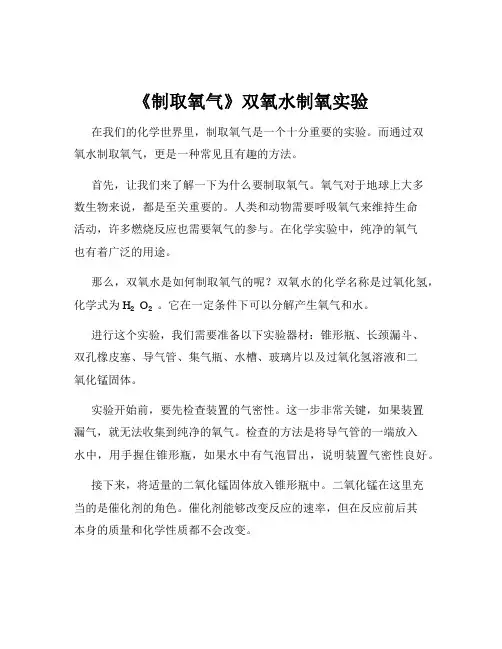 《制取氧气》双氧水制氧实验

在我们的化学世界里，制取氧气是一个十分重要的实验。而通过双氧水制取氧气，更是一种常见且有趣的方法。

首先，让我们来了解一下为什么要制取氧气。氧气对于地球上大多数生物来说，都是至关重要的。人类和动物需要呼吸氧气来维持生命活动，许多燃烧反应也需要氧气的参与。在化学实验中，纯净的氧气也有着广泛的用途。

那么，双氧水是如何制取氧气的呢？双氧水的化学名称是过氧化氢，化学式为 $H_2O_2$ 。它在一定条件下可以分解产生氧气和水。

进行这个实验，我们需要准备以下实验器材：锥形瓶、长颈漏斗、双孔橡皮塞、导气管、集气瓶、水槽、玻璃片以及过氧化氢溶液和二氧化锰固体。

实验开始前，要先检查装置的气密性。这一步非常关键，如果装置漏气，就无法收集到纯净的氧气。检查的方法是将导气管的一端放入水中，用手握住锥形瓶，如果水中有气泡冒出，说明装置气密性良好。

接下来，将适量的二氧化锰固体放入锥形瓶中。二氧化锰在这里充当的是催化剂的角色。催化剂能够改变反应的速率，但在反应前后其本身的质量和化学性质都不会改变。